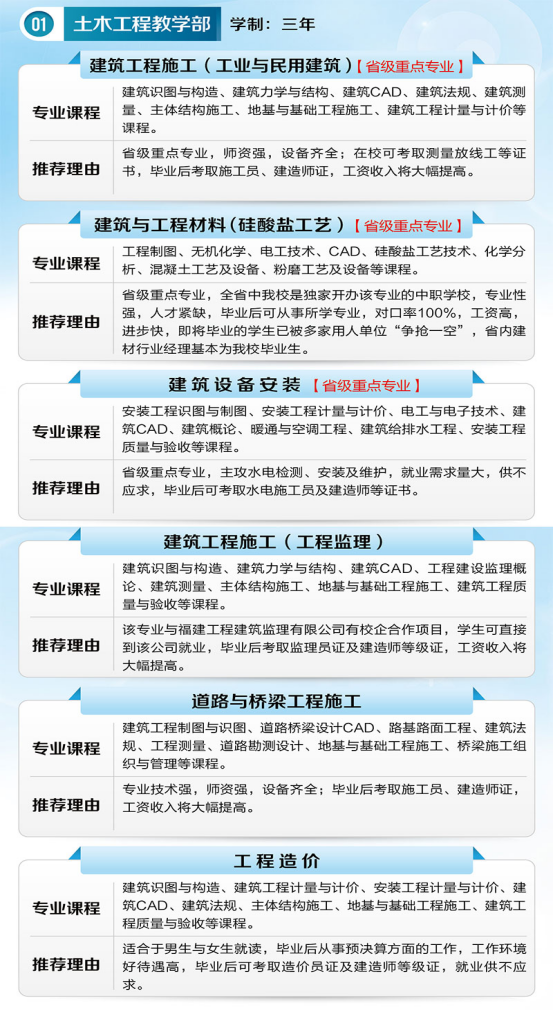 01 土木工程教学部 学制：三年

建筑工程施工（工业与民用建筑）【省级重点专业】

| 专业课程 | 建筑识图与构造、建筑力学与结构、建筑CAD、建筑法规、建筑测量、主体结构施工、地基与基础工程施工、建筑工程计量与计价等课程。 |
|---|---|
| 推荐理由 | 省级重点专业，师资强，设备齐全；在校可考取测量放线工等证书，毕业后考取施工员、建造师证，工资收入将大幅提高。 |

建筑与工程材料（硅酸盐工艺）【省级重点专业】

| 专业课程 | 工程制图、无机化学、电工技术、CAD、硅酸盐工艺技术、化学分析、混凝土工艺及设备、粉磨工艺及设备等课程。 |
|---|---|
| 推荐理由 | 省级重点专业，全省中我校是独家开办该专业的中职学校，专业性强，人才紧缺，毕业后可从事所学专业，对口率100%，工资高，进步快，即将毕业的学生已被多家用人单位“争抢一空”，省内建材行业经理基本为我校毕业生。 |

建筑设备安装【省级重点专业】

| 专业课程 | 安装工程识图与制图、安装工程计量与计价、电工与电子技术、建筑CAD、建筑概论、暖通与空调工程、建筑给排水工程、安装工程质量与验收等课程。 |
|---|---|
| 推荐理由 | 省级重点专业，主攻水电检测、安装及维护，就业需求量大，供不应求，毕业后可考取水电施工员及建造师等证书。 |

建筑工程施工（工程监理）

| 专业课程 | 建筑识图与构造、建筑力学与结构、建筑CAD、工程建设监理概论、建筑测量、主体结构施工、地基与基础工程施工、建筑工程质量与验收等课程。 |
|---|---|
| 推荐理由 | 该专业与福建工程建筑监理有限公司有校企合作项目，学生可直接到该公司就业，毕业后考取监理员证及建造师等级证，工资收入将大幅提高。 |

道路与桥梁工程施工

| 专业课程 | 建筑工程制图与识图、道路桥梁设计CAD、路基路面工程、建筑法规、工程测量、道路勘测设计、地基与基础工程施工、桥梁施工组织与管理等课程。 |
|---|---|
| 推荐理由 | 专业技术强，师资强，设备齐全；毕业后考取施工员、建造师证，工资收入将大幅提高。 |

工程造价

| 专业课程 | 建筑识图与构造、建筑工程计量与计价、安装工程计量与计价、建筑CAD、建筑法规、主体结构施工、地基与基础工程施工、建筑工程质量与验收等课程。 |
|---|---|
| 推荐理由 | 适合于男生与女生就读，毕业后从事预决算方面的工作，工作环境好待遇高，毕业后可考取造价员证及建造师等级证，就业供不应求。 |